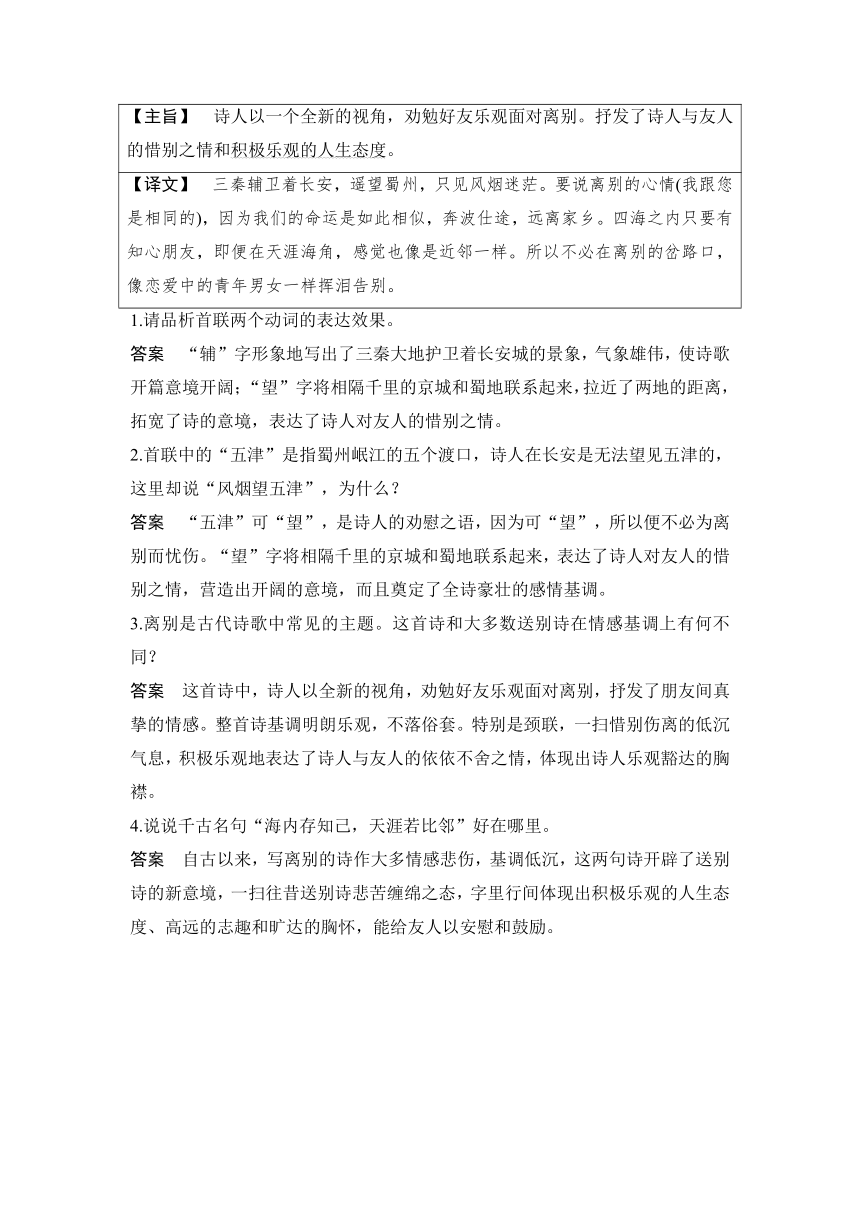 【主旨】 诗人以一个全新的视角，劝勉好友乐观面对离别。抒发了诗人与友人的惜别之情和积极乐观的人生态度。

【译文】 三秦辅卫着长安，遥望蜀州，只见风烟迷茫。要说离别的心情(我跟您是相同的)，因为我们的命运是如此相似，奔波仕途，远离家乡。四海之内只要有知心朋友，即便在天涯海角，感觉也像是近邻一样。所以不必在离别的岔路口，像恋爱中的青年男女一样挥泪告别。

1.请品析首联两个动词的表达效果。

答案 “辅”字形象地写出了三秦大地护卫着长安城的景象，气象雄伟，使诗歌开篇意境开阔；“望”字将相隔千里的京城和蜀地联系起来，拉近了两地的距离，拓宽了诗的意境，表达了诗人对友人的惜别之情。

2.首联中的“五津”是指蜀州岷江的五个渡口，诗人在长安是无法望见五津的，这里却说“风烟望五津”，为什么？

答案 “五津”可“望”，是诗人的劝慰之语，因为可“望”，所以便不必为离别而忧伤。“望”字将相隔千里的京城和蜀地联系起来，表达了诗人对友人的惜别之情，营造出开阔的意境，而且奠定了全诗豪壮的感情基调。

3.离别是古代诗歌中常见的主题。这首诗和大多数送别诗在情感基调上有何不同？

答案 这首诗中，诗人以全新的视角，劝勉好友乐观面对离别，抒发了朋友间真挚的情感。整首诗基调明朗乐观，不落俗套。特别是颈联，一扫惜别伤离的低沉气息，积极乐观地表达了诗人与友人的依依不舍之情，体现出诗人乐观豁达的胸襟。

4.说说千古名句“海内存知己，天涯若比邻”好在哪里。

答案 自古以来，写离别的诗作大多情感悲伤，基调低沉，这两句诗开辟了送别诗的新意境，一扫往昔送别诗悲苦缠绵之态，字里行间体现出积极乐观的人生态度、高远的志趣和旷达的胸怀，能给友人以安慰和鼓励。